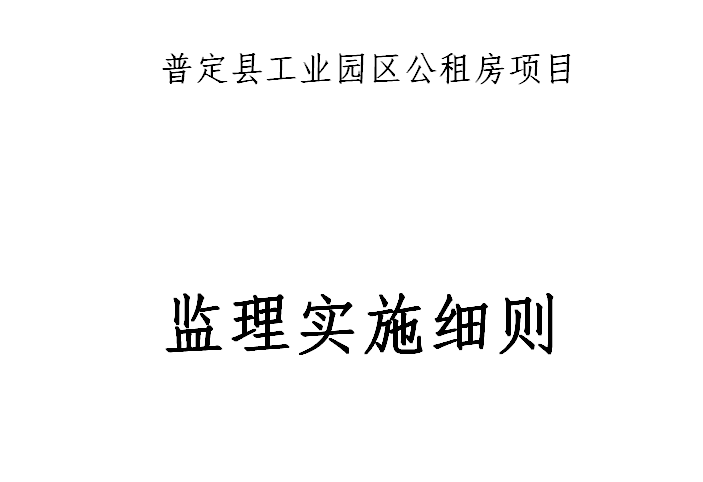 普定县工业园区公租房项目

监理实施细则